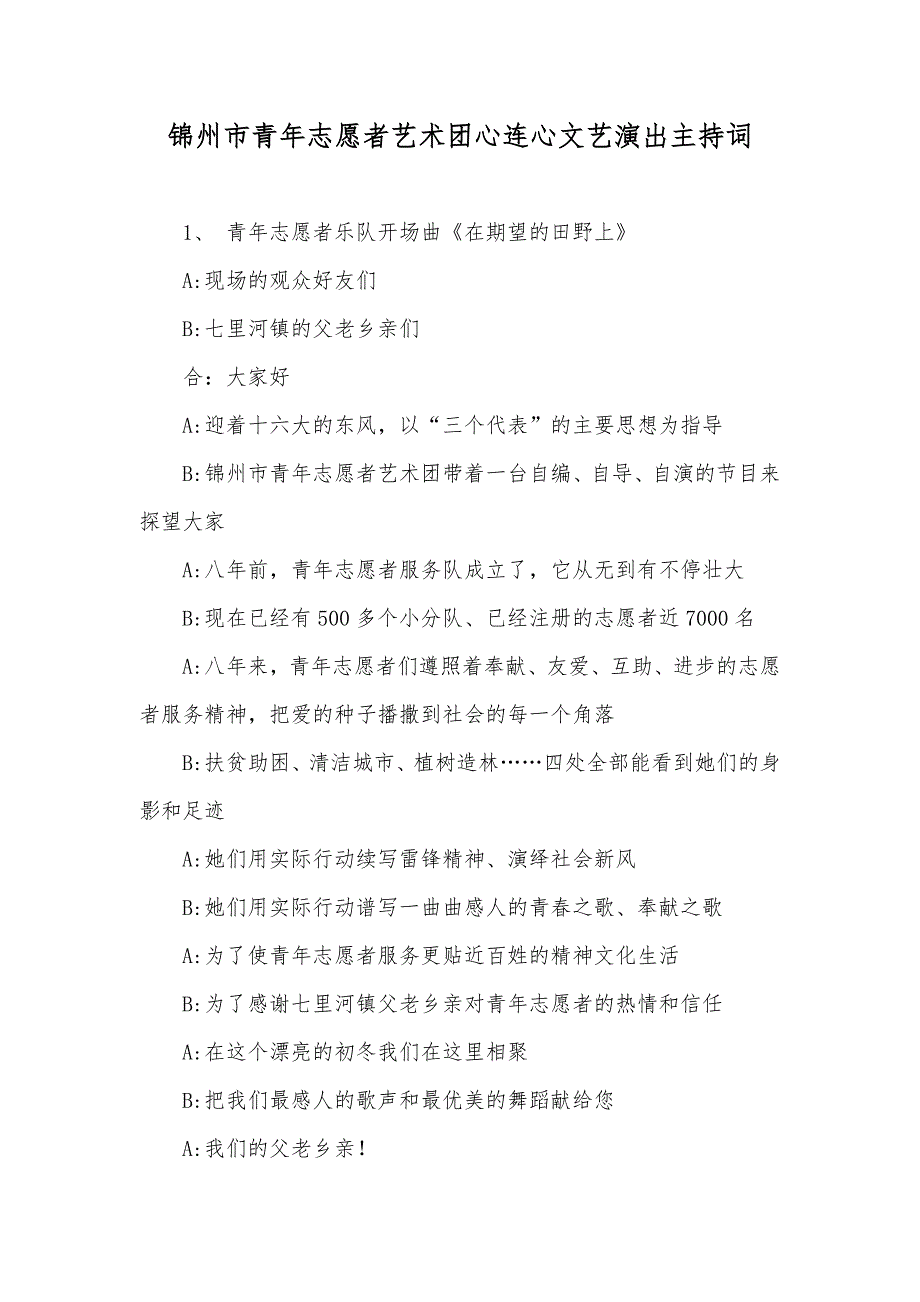 锦州市青年志愿者艺术团心连心文艺演出主持词

1、 青年志愿者乐队开场曲《在期望的田野上》

A:现场的观众好友们

B:七里河镇的父老乡亲们

合：大家好

A:迎着十六大的东风，以“三个代表”的主要思想为指导

B:锦州市青年志愿者艺术团带着一台自编、自导、自演的节目来探望大家

A:八年前，青年志愿者服务队成立了，它从无到有不停壮大

B:现在已经有500多个小分队、已经注册的志愿者近7000名

A:八年来，青年志愿者们遵照着奉献、友爱、互助、进步的志愿者服务精神，把爱的种子播撒到社会的每一个角落

B:扶贫助困、清洁城市、植树造林……四处全部能看到她们的身影和足迹

A:她们用实际行动续写雷锋精神、演绎社会新风

B:她们用实际行动谱写一曲曲感人的青春之歌、奉献之歌

A:为了使青年志愿者服务更贴近百姓的精神文化生活

B:为了感谢七里河镇父老乡亲对青年志愿者的热情和信任

A:在这个漂亮的初冬我们在这里相聚

B:把我们最感人的歌声和最优美的舞蹈献给您

A:我们的父老乡亲!